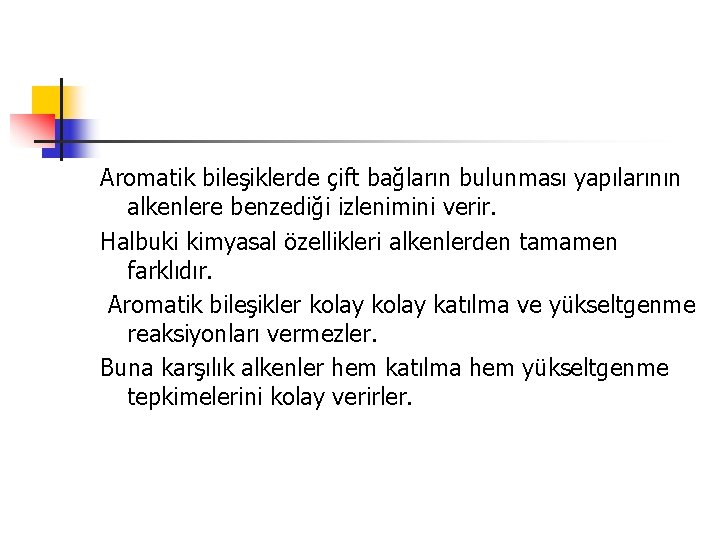 Aromatik bileşiklerde çift bağların bulunması yapılarının alkenlere benzediği izlenimini verir.

Halbuki kimyasal özellikleri alkenlerden tamamen farklıdır.

Aromatik bileşikler kolay kolay katılma ve yükseltgenme reaksiyonları vermezler.

Buna karşılık alkenler hem katılma hem yükseltgenme tepkimelerini kolay verirler.